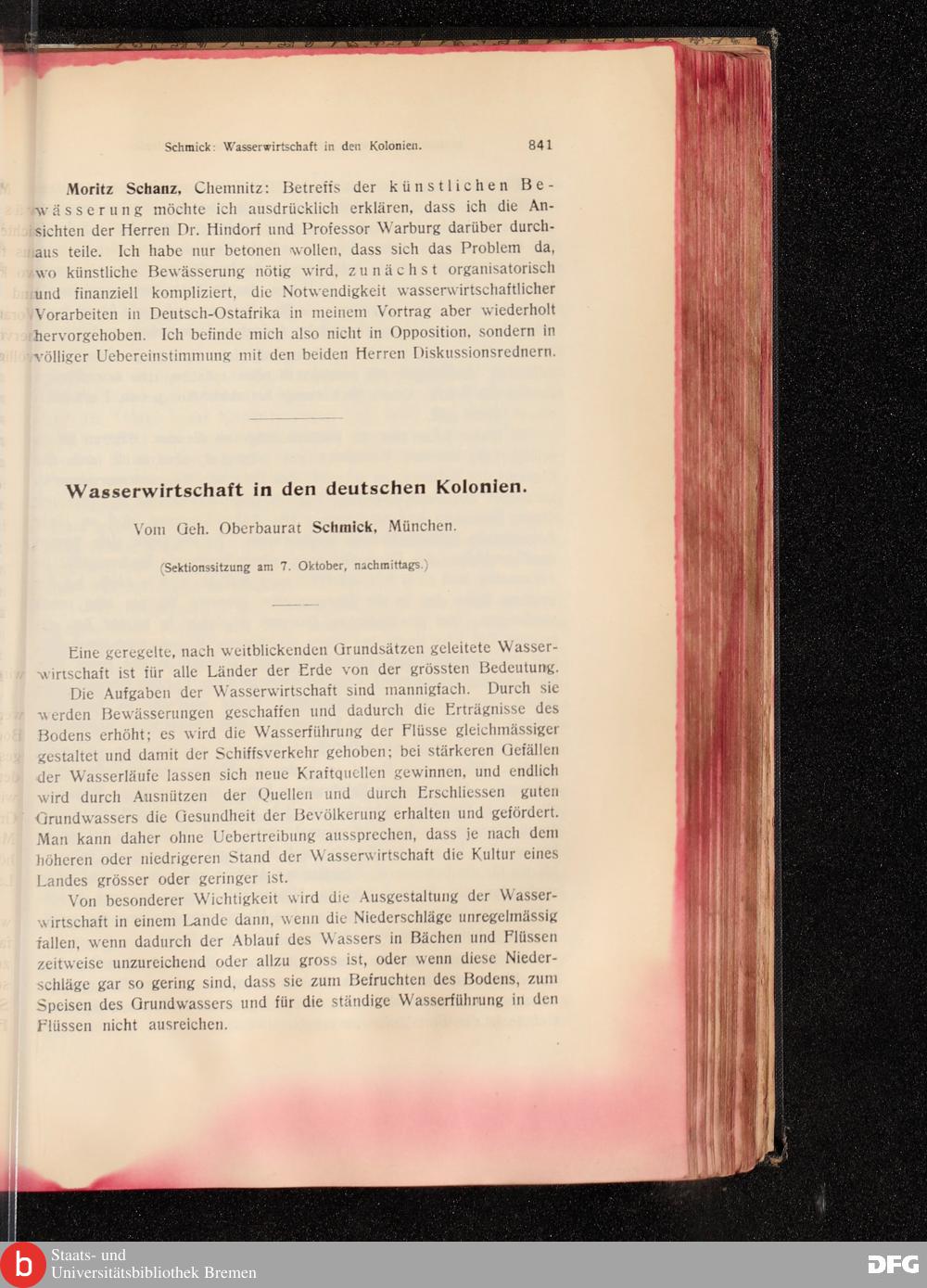 Schmick: Wasserwirtschaft in den Kolonien. 841

Moritz Schanz, Chemnitz: Betreffs der künstlichen Bewässerung möchte ich ausdrücklich erklären, dass ich die Ansichten der Herren Dr. Hindorf und Professor Warburg darüber durchaus teile. Ich habe nur betonen wollen, dass sich das Problem da, wo künstliche Bewässerung nötig wird, zunächst organisatorisch und finanziell kompliziert, die Notwendigkeit wasserwirtschaftlicher Vorarbeiten in Deutsch-Ostafrika in meinem Vortrag aber wiederholt hervorgehoben. Ich befinde mich also nicht in Opposition, sondern in völliger Uebereinstimmung mit den beiden Herren Diskussionsrednern.

Wasserwirtschaft in den deutschen Kolonien.

Vom Geh. Oberbaurat Schmick, München.

(Sektionssitzung am 7. Oktober, nachmittags.)

Eine geregelte, nach weitblickenden Grundsätzen geleitete Wasserwirtschaft ist für alle Länder der Erde von der grössten Bedeutung.

Die Aufgaben der Wasserwirtschaft sind mannigfach. Durch sie werden Bewässerungen geschaffen und dadurch die Erträgnisse des Bodens erhöht; es wird die Wasserführung der Flüsse gleichmässiger gestaltet und damit der Schiffsverkehr gehoben; bei stärkeren Gefällen der Wasserläufe lassen sich neue Kraftquellen gewinnen, und endlich wird durch Ausnützen der Quellen und durch Erschliessen guten Grundwassers die Gesundheit der Bevölkerung erhalten und gefördert. Man kann daher ohne Uebertreibung aussprechen, dass je nach dem höheren oder niedrigeren Stand der Wasserwirtschaft die Kultur eines Landes grösser oder geringer ist.

Von besonderer Wichtigkeit wird die Ausgestaltung der Wasserwirtschaft in einem Lande dann, wenn die Niederschläge unregelmässig fallen, wenn dadurch der Ablauf des Wassers in Bächen und Flüssen zeitweise unzureichend oder allzu gross ist, oder wenn diese Niederschläge gar so gering sind, dass sie zum Befruchten des Bodens, zum Speisen des Grundwassers und für die ständige Wasserführung in den Flüssen nicht ausreichen.

Staats- und Universitätsbibliothek Bremen

DFG